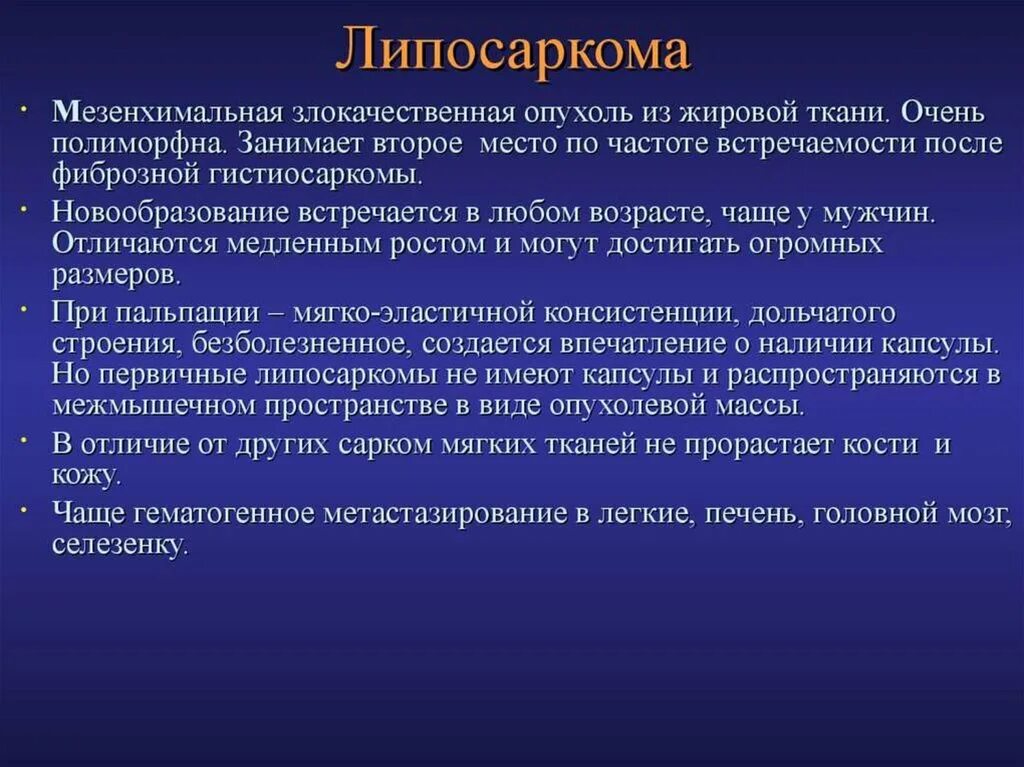 Липосаркома

• Мезенхимальная злокачественная опухоль из жировой ткани. Очень полиморфна. Занимает второе место по частоте встречаемости после фиброзной гистиосаркомы.

• Новообразование встречается в любом возрасте, чаще у мужчин. Отличаются медленным ростом и могут достигать огромных размеров.

• При пальпации – мягко-эластичной консистенции, дольчатого строения, безболезненное, создается впечатление о наличии капсулы. Но первичные липосаркомы не имеют капсулы и распространяются в межмышечном пространстве в виде опухолевой массы.

• В отличие от других сарком мягких тканей не прорастает кости и кожу.

• Чаще гематогенное метастазирование в легкие, печень, головной мозг, селезенку.